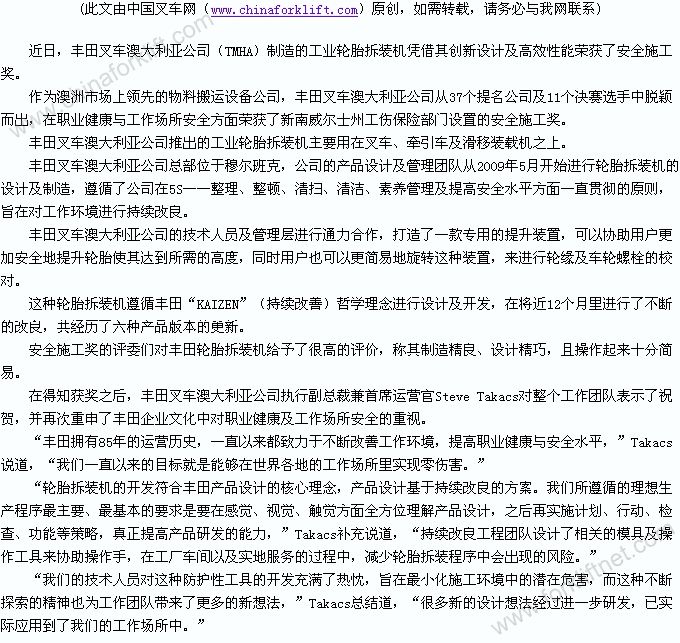 （此文由中国叉车网（www.chinaforklift.com）原创，如需转载，请务必与我网联系）

近日，丰田叉车澳大利亚公司（TMHA）制造的工业轮胎拆装机凭借其创新设计及高效性能荣获了安全施工奖。

作为澳洲市场上领先的物料搬运设备公司，丰田叉车澳大利亚公司从37个提名公司及11个决赛选手中脱颖而出，在职业健康与工作场所安全方面荣获了新南威尔士州工伤保险部门设置的安全施工奖。

丰田叉车澳大利亚公司推出的工业轮胎拆装机主要用在叉车、牵引车及滑移装载机之上。

丰田叉车澳大利亚公司总部位于穆尔班克，公司的产品设计及管理团队从2009年5月开始进行轮胎拆装机的设计及制造，遵循了公司在5S——整理、整顿、清扫、清洁、素养管理及提高安全水平方面一直贯彻的原则，旨在对工作环境进行持续改良。

丰田叉车澳大利亚公司的技术人员及管理层进行通力合作，打造了一款专用的提升装置，可以协助用户更加安全地提升轮胎使其达到所需的高度，同时用户也可以更简易地旋转这种装置，来进行轮缘及车轮螺栓的校对。

这种轮胎拆装机遵循丰田“KAIZEN”（持续改善）哲学理念进行设计及开发，在将近12个月里进行了不断的改良，共经历了六种产品版本的更新。

安全施工奖的评委们对丰田轮胎拆装机给予了很高的评价，称其制造精良、设计精巧，且操作起来十分简易。

在得知获奖之后，丰田叉车澳大利亚公司执行副总裁兼首席运营官Steve Takacs对整个工作团队表示了祝贺，并再次重申了丰田企业文化中对职业健康及工作场所安全的重视。

“丰田拥有85年的运营历史，一直以来都致力于不断改善工作环境，提高职业健康与安全水平，”Takacs说道，“我们一直以来的目标就是能够在世界各地的工作场所里实现零伤害。”

“轮胎拆装机的开发符合丰田产品设计的核心理念，产品设计基于持续改良的方案。我们所遵循的理想生产程序最主要、最基本的要求是要在感觉、视觉、触觉方面全方位理解产品设计，之后再实施计划、行动、检查、功能等策略，真正提高产品研发的能力，”Takacs补充说道，“持续改良工程团队设计了相关的模具及操作工具来协助操作手，在工厂车间以及实地服务的过程中，减少轮胎拆装程序中会出现的风险。”

“我们的技术人员对这种防护性工具的开发充满了热忱，旨在最小化施工环境中的潜在危害，而这种不断探索的精神也为工作团队带来了更多的新想法，”Takacs总结道，“很多新的设计想法经过进一步研发，已实际应用到了我们的工作场所中。”